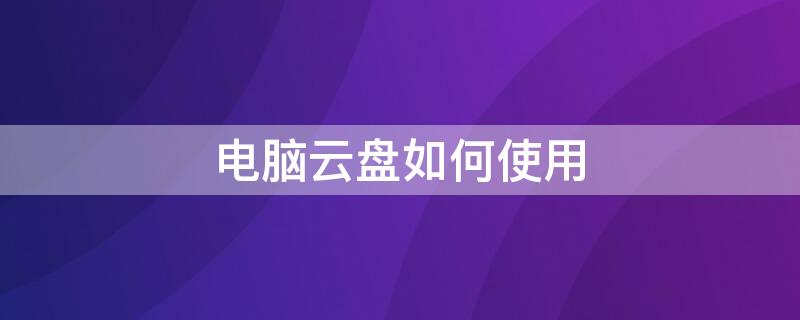 电脑云盘如何使用